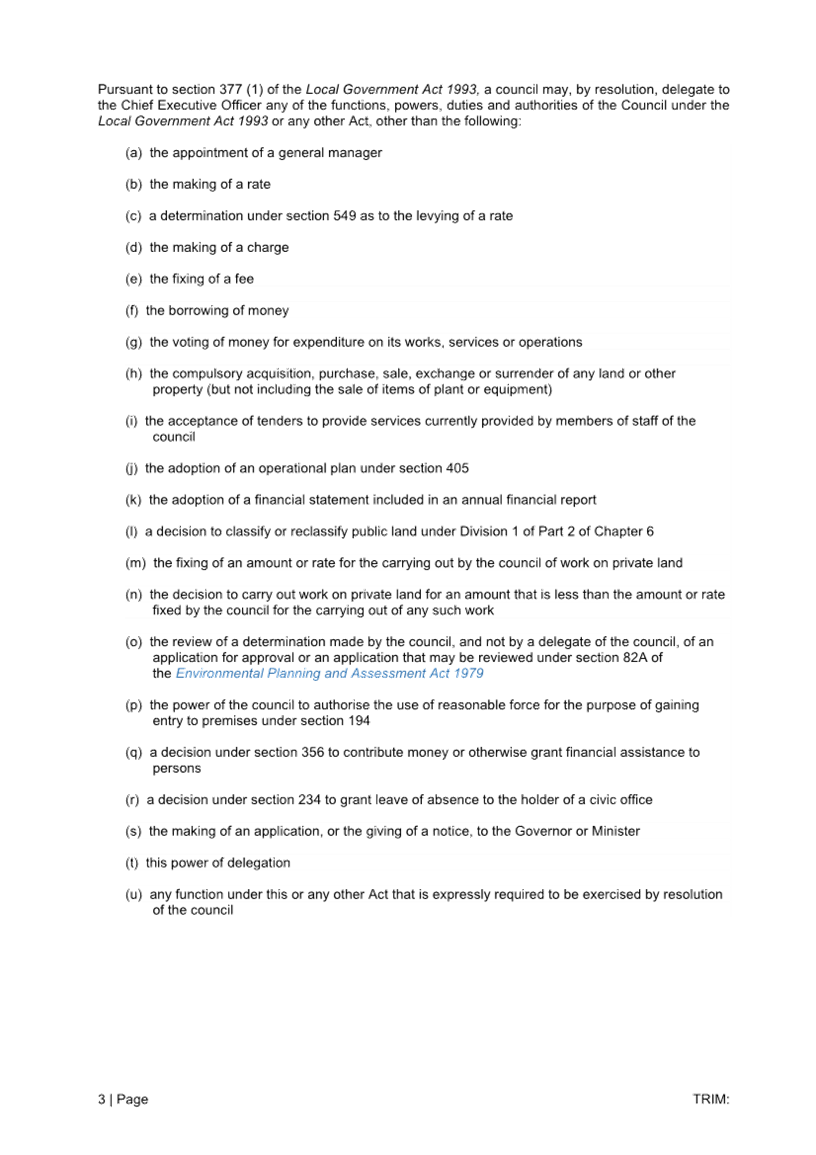 Pursuant to section 377 (1) of the Local Government Act 1993, a council may, by resolution, delegate to the Chief Executive Officer any of the functions, powers, duties and authorities of the Council under the Local Government Act 1993 or any other Act, other than the following:

(a) the appointment of a general manager

(b) the making of a rate

(c) a determination under section 549 as to the levying of a rate

(d) the making of a charge

(e) the fixing of a fee

(f) the borrowing of money

(g) the voting of money for expenditure on its works, services or operations

(h) the compulsory acquisition, purchase, sale, exchange or surrender of any land or other property (but not including the sale of items of plant or equipment)

(i) the acceptance of tenders to provide services currently provided by members of staff of the council

(j) the adoption of an operational plan under section 405

(k) the adoption of a financial statement included in an annual financial report

(l) a decision to classify or reclassify public land under Division 1 of Part 2 of Chapter 6

(m) the fixing of an amount or rate for the carrying out by the council of work on private land

(n) the decision to carry out work on private land for an amount that is less than the amount or rate fixed by the council for the carrying out of any such work

(o) the review of a determination made by the council, and not by a delegate of the council, of an application for approval or an application that may be reviewed under section 82A of the Environmental Planning and Assessment Act 1979

(p) the power of the council to authorise the use of reasonable force for the purpose of gaining entry to premises under section 194

(q) a decision under section 356 to contribute money or otherwise grant financial assistance to persons

(r) a decision under section 234 to grant leave of absence to the holder of a civic office

(s) the making of an application, or the giving of a notice, to the Governor or Minister

(t) this power of delegation

(u) any function under this or any other Act that is expressly required to be exercised by resolution of the council

3 | Page TRIM: